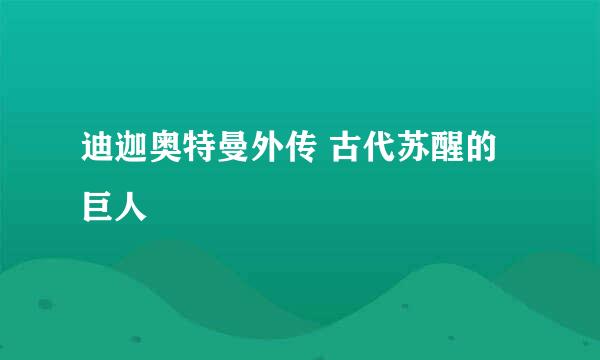 迪迦奥特曼外传 古代苏醒的巨人